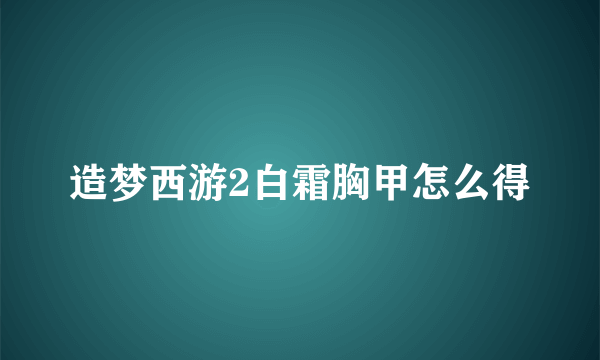 造梦西游2白霜胸甲怎么得